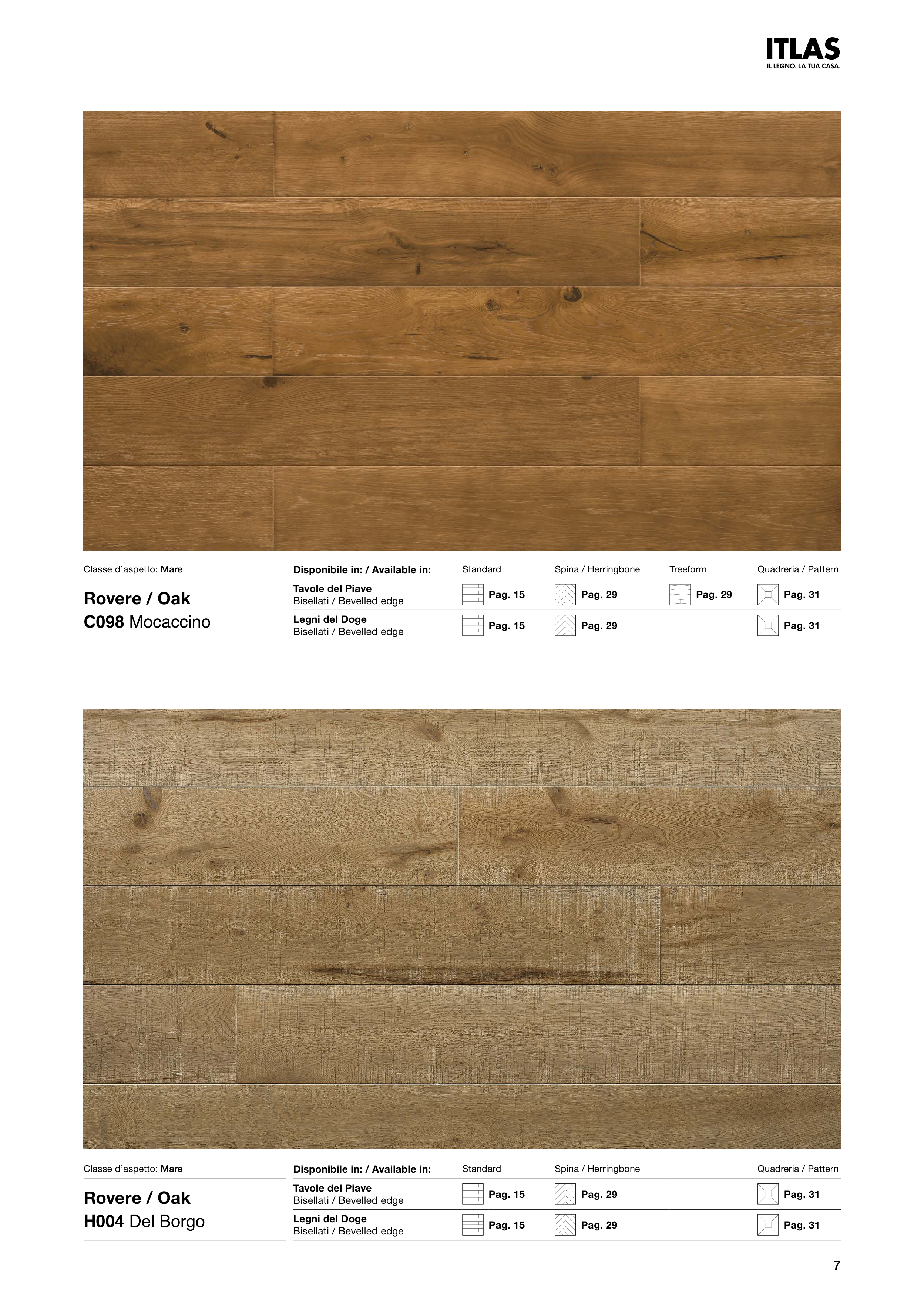 ITLAS
IL LEGNO. LA TUA CASA.

Classe d'aspetto: Mare

Rovere / Oak
C098 Mocaccino

| Disponibile in: / Available in: | Standard | Spina / Herringbone | Treeform | Quadreria / Pattern |
|---|---|---|---|---|
| Tavole del Piave Bisellati / Bevelled edge | Pag. 15 | Pag. 29 | Pag. 29 | Pag. 31 |
| Legni del Doge Bisellati / Bevelled edge | Pag. 15 | Pag. 29 | | Pag. 31 |

Classe d'aspetto: Mare

Rovere / Oak
H004 Del Borgo

| Disponibile in: / Available in: | Standard | Spina / Herringbone | Quadreria / Pattern |
|---|---|---|---|
| Tavole del Piave Bisellati / Bevelled edge | Pag. 15 | Pag. 29 | Pag. 31 |
| Legni del Doge Bisellati / Bevelled edge | Pag. 15 | Pag. 29 | Pag. 31 |

7